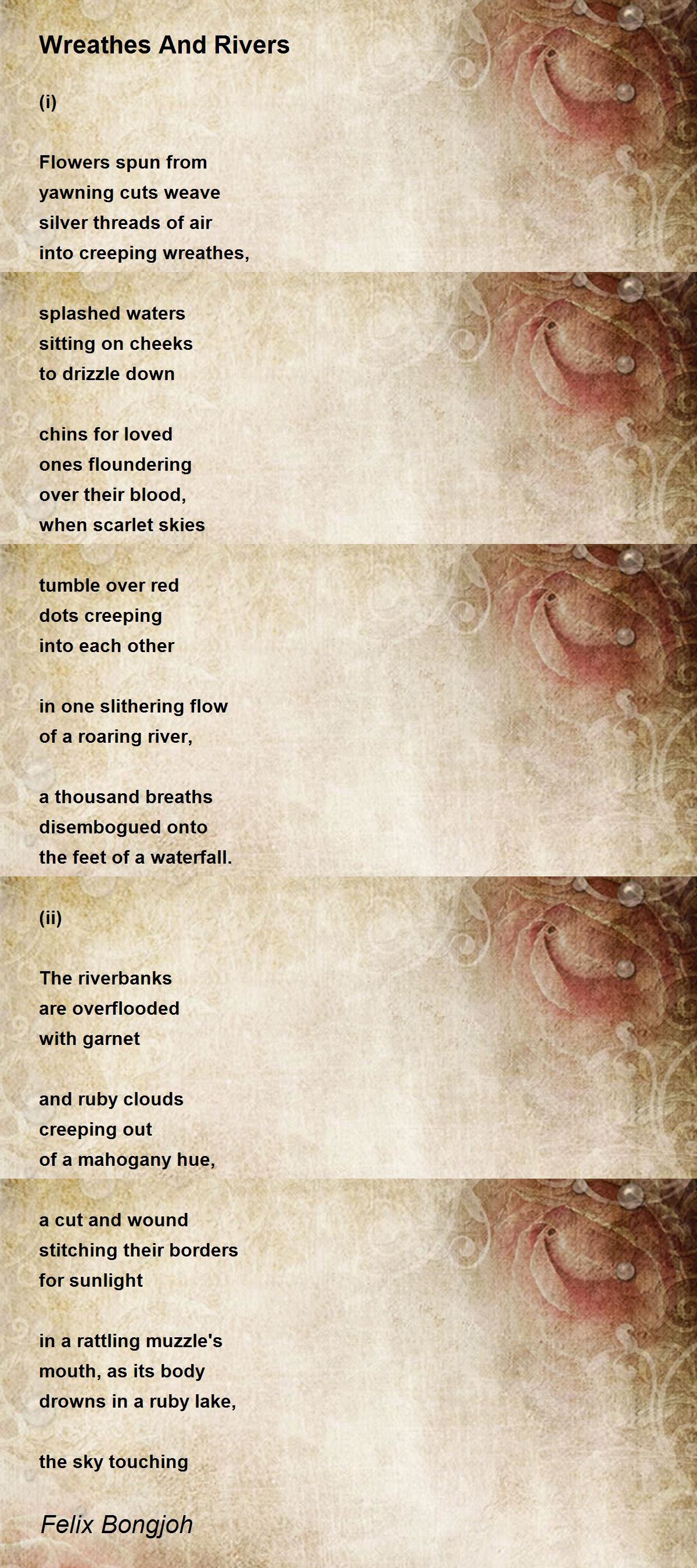 Wreathes And Rivers

(i)

Flowers spun from
yawning cuts weave
silver threads of air
into creeping wreathes,

splashed waters
sitting on cheeks
to drizzle down

chins for loved
ones floundering
over their blood,
when scarlet skies

tumble over red
dots creeping
into each other

in one slithering flow
of a roaring river,

a thousand breaths
disembogued onto
the feet of a waterfall.

(ii)

The riverbanks
are overflooded
with garnet

and ruby clouds
creeping out
of a mahogany hue,

a cut and wound
stitching their borders
for sunlight

in a rattling muzzle's
mouth, as its body
drowns in a ruby lake,

the sky touching

Felix Bongjoh